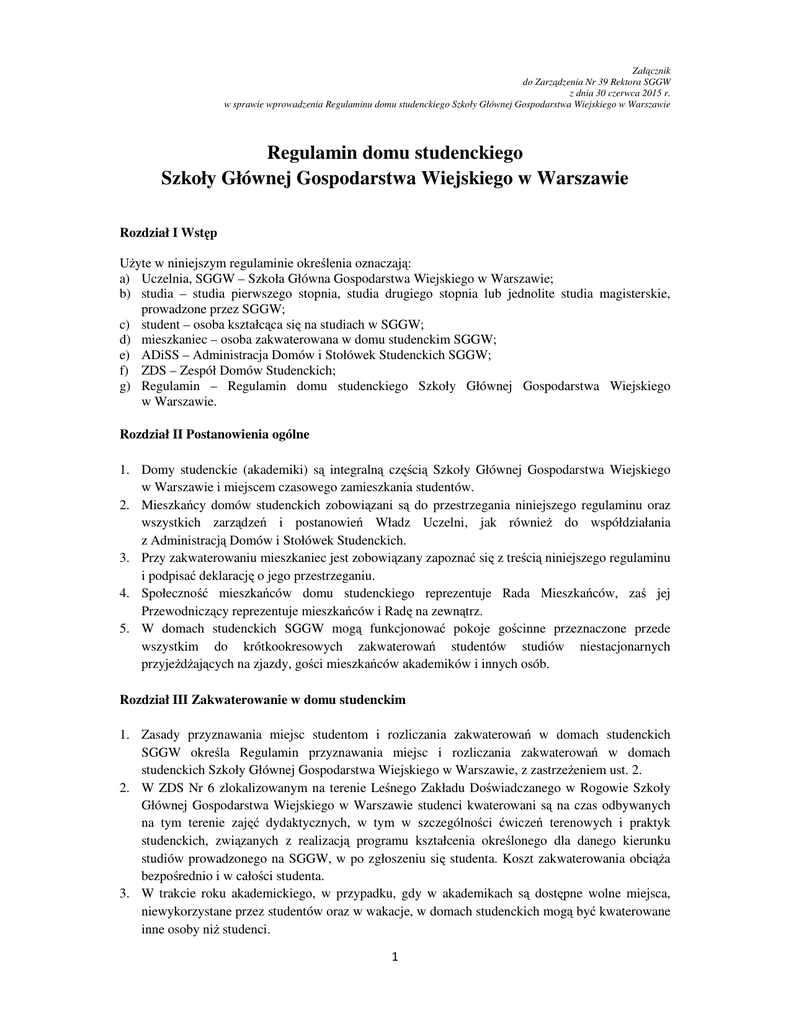 Załącznik
do Zarządzenia Nr 39 Rektora SGGW
z dnia 30 czerwca 2015 r.
w sprawie wprowadzenia Regulaminu domu studenckiego Szkoły Głównej Gospodarstwa Wiejskiego w Warszawie

Regulamin domu studenckiego
Szkoły Głównej Gospodarstwa Wiejskiego w Warszawie

Rozdział I Wstęp

Użyte w niniejszym regulaminie określenia oznaczają:
a) Uczelnia, SGGW – Szkoła Główna Gospodarstwa Wiejskiego w Warszawie;
b) studia – studia pierwszego stopnia, studia drugiego stopnia lub jednolite studia magisterskie, prowadzone przez SGGW;
c) student – osoba kształcąca się na studiach w SGGW;
d) mieszkaniec – osoba zakwaterowana w domu studenckim SGGW;
e) ADiSS – Administracja Domów i Stołówek Studenckich SGGW;
f) ZDS – Zespół Domów Studenckich;
g) Regulamin – Regulamin domu studenckiego Szkoły Głównej Gospodarstwa Wiejskiego w Warszawie.

Rozdział II Postanowienia ogólne

1. Domy studenckie (akademiki) są integralną częścią Szkoły Głównej Gospodarstwa Wiejskiego w Warszawie i miejscem czasowego zamieszkania studentów.
2. Mieszkańcy domów studenckich zobowiązani są do przestrzegania niniejszego regulaminu oraz wszystkich zarządzeń i postanowień Władz Uczelni, jak również do współdziałania z Administracją Domów i Stołówek Studenckich.
3. Przy zakwaterowaniu mieszkaniec jest zobowiązany zapoznać się z treścią niniejszego regulaminu i podpisać deklarację o jego przestrzeganiu.
4. Społeczność mieszkańców domu studenckiego reprezentuje Rada Mieszkańców, zaś jej Przewodniczący reprezentuje mieszkańców i Radę na zewnątrz.
5. W domach studenckich SGGW mogą funkcjonować pokoje gościnne przeznaczone przede wszystkim do krótkookresowych zakwaterowań studentów studiów niestacjonarnych przyjeżdżających na zjazdy, gości mieszkańców akademików i innych osób.

Rozdział III Zakwaterowanie w domu studenckim

1. Zasady przyznawania miejsc studentom i rozliczania zakwaterowań w domach studenckich SGGW określa Regulamin przyznawania miejsc i rozliczania zakwaterowań w domach studenckich Szkoły Głównej Gospodarstwa Wiejskiego w Warszawie, z zastrzeżeniem ust. 2.
2. W ZDS Nr 6 zlokalizowanym na terenie Leśnego Zakładu Doświadczanego w Rogowie Szkoły Głównej Gospodarstwa Wiejskiego w Warszawie studenci kwaterowani są na czas odbywanych na tym terenie zajęć dydaktycznych, w tym w szczególności ćwiczeń terenowych i praktyk studenckich, związanych z realizacją programu kształcenia określonego dla danego kierunku studiów prowadzonego na SGGW, w po zgłoszeniu się studenta. Koszt zakwaterowania obciąża bezpośrednio i w całości studenta.
3. W trakcie roku akademickiego, w przypadku, gdy w akademikach są dostępne wolne miejsca, niewykorzystane przez studentów oraz w wakacje, w domach studenckich mogą być kwaterowane inne osoby niż studenci.

1